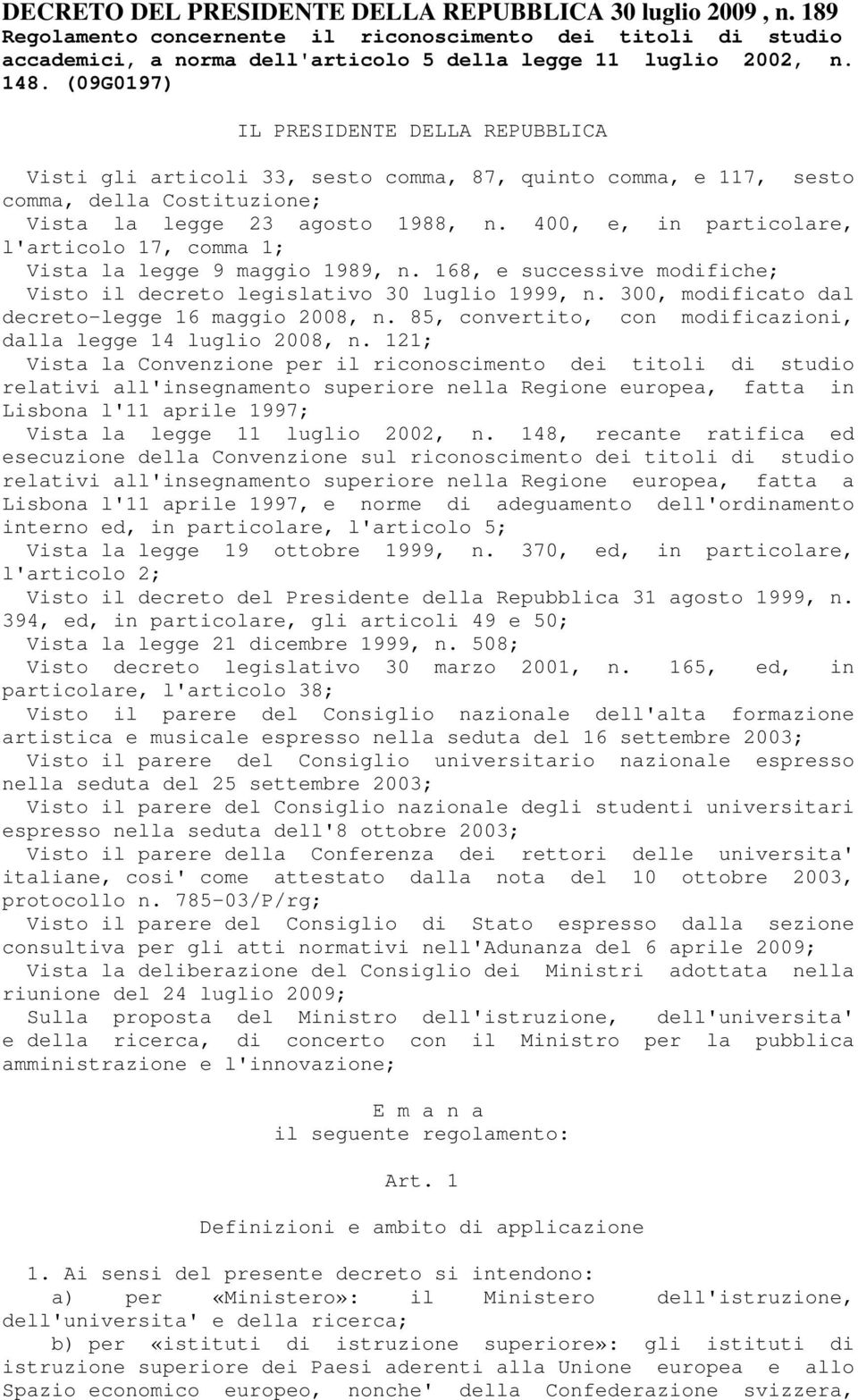 DECRETO DEL PRESIDENTE DELLA REPUBBLICA 30 luglio 2009 , n. 189
Regolamento concernente il riconoscimento dei titoli di studio accademici, a norma dell'articolo 5 della legge 11 luglio 2002, n. 148. (09G0197)

IL PRESIDENTE DELLA REPUBBLICA

Visti gli articoli 33, sesto comma, 87, quinto comma, e 117, sesto comma, della Costituzione;
Vista la legge 23 agosto 1988, n. 400, e, in particolare, l'articolo 17, comma 1;
Vista la legge 9 maggio 1989, n. 168, e successive modifiche;
Visto il decreto legislativo 30 luglio 1999, n. 300, modificato dal decreto-legge 16 maggio 2008, n. 85, convertito, con modificazioni, dalla legge 14 luglio 2008, n. 121;
Vista la Convenzione per il riconoscimento dei titoli di studio relativi all'insegnamento superiore nella Regione europea, fatta in Lisbona l'11 aprile 1997;
Vista la legge 11 luglio 2002, n. 148, recante ratifica ed esecuzione della Convenzione sul riconoscimento dei titoli di studio relativi all'insegnamento superiore nella Regione europea, fatta a Lisbona l'11 aprile 1997, e norme di adeguamento dell'ordinamento interno ed, in particolare, l'articolo 5;
Vista la legge 19 ottobre 1999, n. 370, ed, in particolare, l'articolo 2;
Visto il decreto del Presidente della Repubblica 31 agosto 1999, n. 394, ed, in particolare, gli articoli 49 e 50;
Vista la legge 21 dicembre 1999, n. 508;
Visto decreto legislativo 30 marzo 2001, n. 165, ed, in particolare, l'articolo 38;
Visto il parere del Consiglio nazionale dell'alta formazione artistica e musicale espresso nella seduta del 16 settembre 2003;
Visto il parere del Consiglio universitario nazionale espresso nella seduta del 25 settembre 2003;
Visto il parere del Consiglio nazionale degli studenti universitari espresso nella seduta dell'8 ottobre 2003;
Visto il parere della Conferenza dei rettori delle universita' italiane, cosi' come attestato dalla nota del 10 ottobre 2003, protocollo n. 785-03/P/rg;
Visto il parere del Consiglio di Stato espresso dalla sezione consultiva per gli atti normativi nell'Adunanza del 6 aprile 2009;
Vista la deliberazione del Consiglio dei Ministri adottata nella riunione del 24 luglio 2009;
Sulla proposta del Ministro dell'istruzione, dell'universita' e della ricerca, di concerto con il Ministro per la pubblica amministrazione e l'innovazione;

E m a n a
il seguente regolamento:

Art. 1

Definizioni e ambito di applicazione

1. Ai sensi del presente decreto si intendono:
a) per «Ministero»: il Ministero dell'istruzione, dell'universita' e della ricerca;
b) per «istituti di istruzione superiore»: gli istituti di istruzione superiore dei Paesi aderenti alla Unione europea e allo Spazio economico europeo, nonche' della Confederazione svizzera,